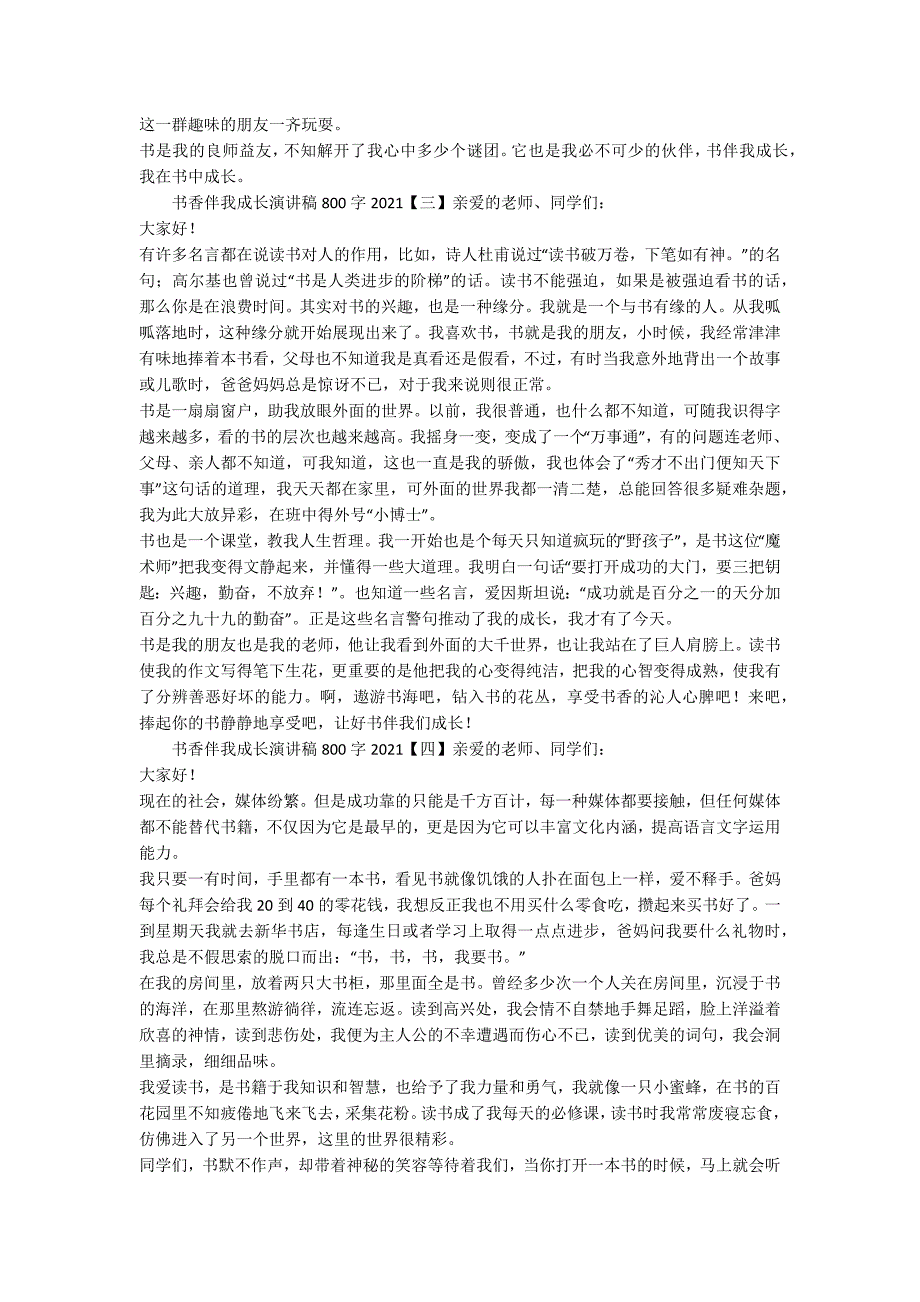 这一群趣味的朋友一齐玩耍。
书是我的良师益友，不知解开了我心中多少个谜团。它也是我必不可少的伙伴，书伴我成长，我在书中成长。

书香伴我成长演讲稿 800 字 2021【三】亲爱的老师、同学们：
大家好！
有许多名言都在说读书对人的作用，比如，诗人杜甫说过“读书破万卷，下笔如有神。”的名句；高尔基也曾说过“书是人类进步的阶梯”的话。读书不能强迫，如果是被强迫看书的话，那么你是在浪费时间。其实对书的兴趣，也是一种缘分。我就是一个与书有缘的人。从我呱呱落地时，这种缘分就开始展现出来了。我喜欢书，书就是我的朋友，小时候，我经常津津有味地捧着本书看，父母也不知道我是真看还是假看，不过，有时当我意外地背出一个故事或儿歌时，爸爸妈妈总是惊讶不已，对于我来说则很正常。
书是一扇扇窗户，助我放眼外面的世界。以前，我很普通，也什么都不知道，可随我识得字越来越多，看的书的层次也越来越高。我摇身一变，变成了一个“万事通”，有的问题连老师、父母、亲人都不知道，可我知道，这也一直是我的骄傲，我也体会了“秀才不出门便知天下事”这句话的道理，我天天都在家里，可外面的世界我都一清二楚，总能回答很多疑难杂题，我为此大放异彩，在班中得外号“小博士”。
书也是一个课堂，教我人生哲理。我一开始也是个每天只知道疯玩的“野孩子”，是书这位“魔术师”把我变得文静起来，并懂得一些大道理。我明白一句话“要打开成功的大门，要三把钥匙：兴趣，勤奋，不放弃！”。也知道一些名言，爱因斯坦说：“成功就是百分之一的天分加百分之九十九的勤奋”。正是这些名言警句推动了我的成长，我才有了今天。
书是我的朋友也是我的老师，他让我看到外面的大千世界，也让我站在了巨人肩膀上。读书使我的作文写得笔下生花，更重要的是他把我的心变得纯洁，把我的心智变得成熟，使我有了分辨善恶好坏的能力。啊，遨游书海吧，钻入书的花丛，享受书香的沁人心脾吧！来吧，捧起你的书静静地享受吧，让好书伴我们成长！

书香伴我成长演讲稿 800 字 2021【四】亲爱的老师、同学们：
大家好！
现在的社会，媒体纷繁。但是成功靠的只能是千方百计，每一种媒体都要接触，但任何媒体都不能替代书籍，不仅因为它是最早的，更是因为它可以丰富文化内涵，提高语言文字运用能力。
我只要一有时间，手里都有一本书，看见书就像饥饿的人扑在面包上一样，爱不释手。爸妈每个礼拜会给我 20 到 40 的零花钱，我想反正我也不用买什么零食吃，攒起来买书好了。一到星期天我就去新华书店，每逢生日或者学习上取得一点点进步，爸妈问我要什么礼物时，我总是不假思索的脱口而出：“书，书，书，我要书。”
在我的房间里，放着两只大书柜，那里面全是书。曾经多少次一个人关在房间里，沉浸于书的海洋，在那里熬游徜徉，流连忘返。读到高兴处，我会情不自禁地手舞足蹈，脸上洋溢着欣喜的神情，读到悲伤处，我便为主人公的不幸遭遇而伤心不已，读到优美的词句，我会洞里摘录，细细品味。
我爱读书，是书籍于我知识和智慧，也给予了我力量和勇气，我就像一只小蜜蜂，在书的百花园里不知疲倦地飞来飞去，采集花粉。读书成了我每天的必修课，读书时我常常废寝忘食，仿佛进入了另一个世界，这里的世界很精彩。
同学们，书默不作声，却带着神秘的笑容等待着我们，当你打开一本书的时候，马上就会听